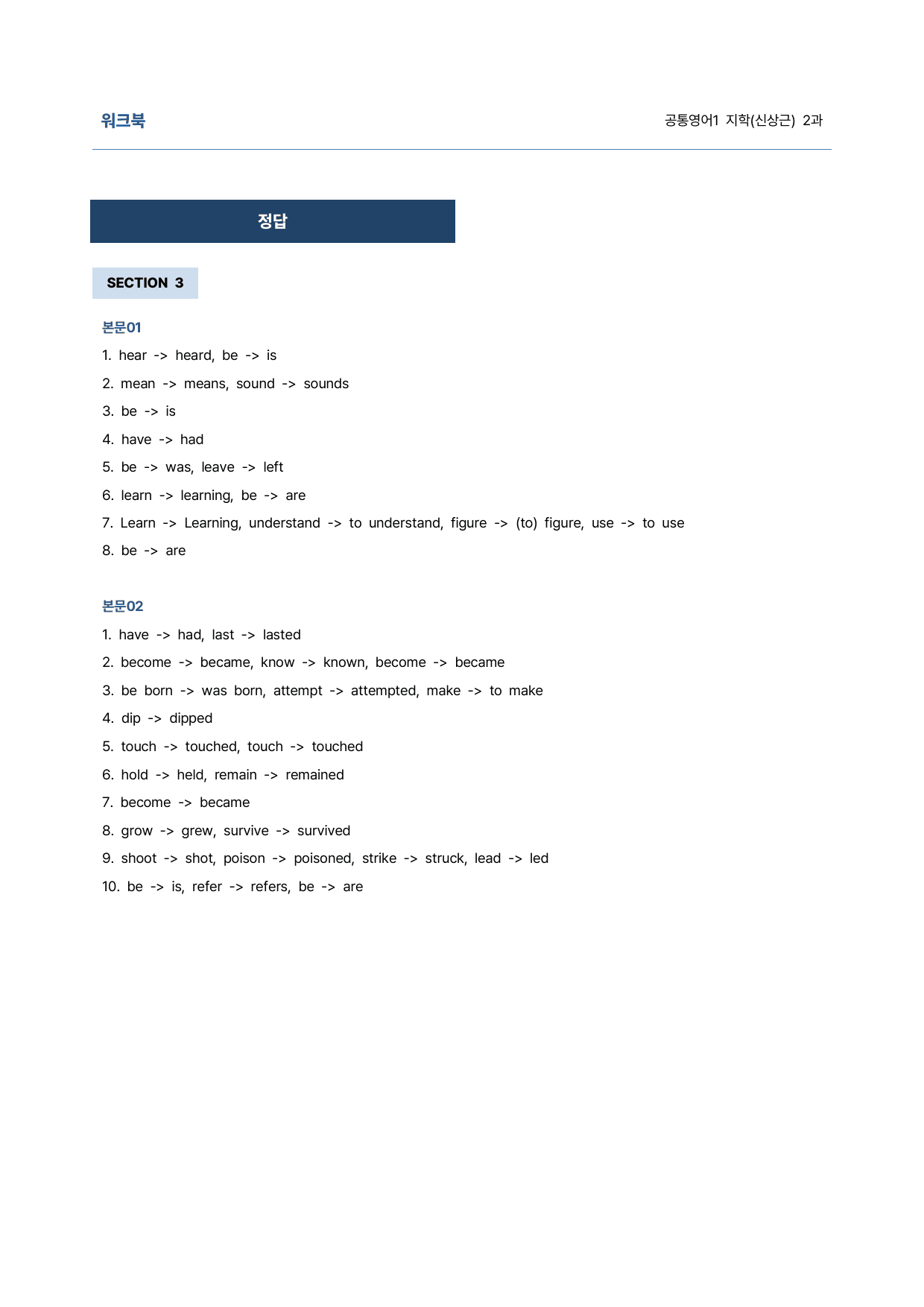 워크북

공통영어1 지학(신상근) 2과

정답

SECTION 3

본문01

1. hear -> heard, be -> is

2. mean -> means, sound -> sounds

3. be -> is

4. have -> had

5. be -> was, leave -> left

6. learn -> learning, be -> are

7. Learn -> Learning, understand -> to understand, figure -> (to) figure, use -> to use

8. be -> are

본문02

1. have -> had, last -> lasted

2. become -> became, know -> known, become -> became

3. be born -> was born, attempt -> attempted, make -> to make

4. dip -> dipped

5. touch -> touched, touch -> touched

6. hold -> held, remain -> remained

7. become -> became

8. grow -> grew, survive -> survived

9. shoot -> shot, poison -> poisoned, strike -> struck, lead -> led

10. be -> is, refer -> refers, be -> are